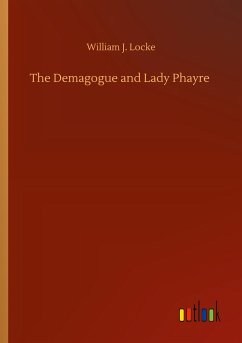 William J. Locke

The Demagogue and Lady Phayre

outlook